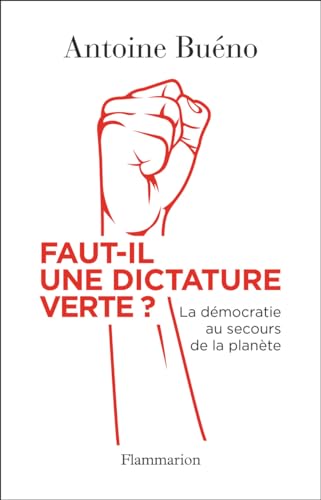 Antoine Buéno

FAUT-IL UNE DICTATURE VERTE ?

La démocratie au secours de la planète

Flammarion